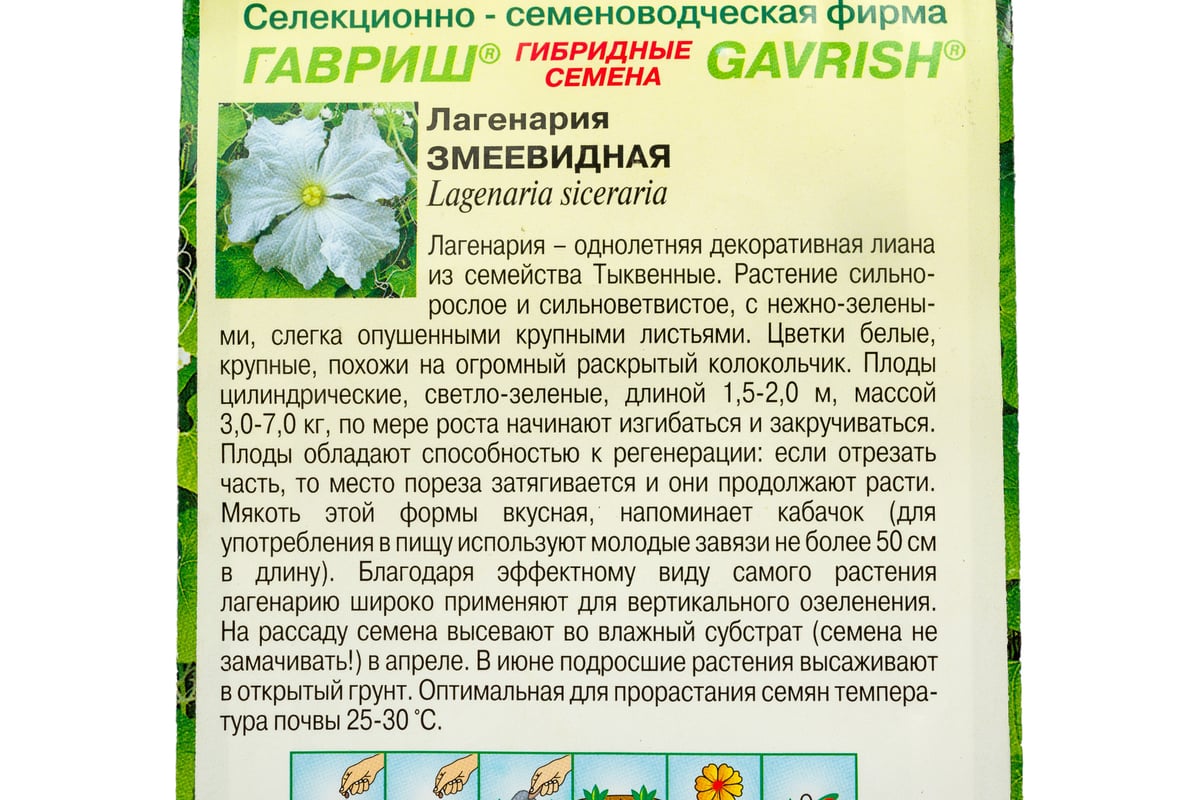 Селекционно - семеноводческая фирма

ГАВРИШ® ГИБРИДНЫЕ СЕМЕНА GAVRISH®

Лагенария
ЗМЕЕВИДНАЯ
Lagenaria siceraria

Лагенария – однолетняя декоративная лиана из семейства Тыквенные. Растение сильнорослое и сильноветвистое, с нежно-зелеными, слегка опушенными крупными листьями. Цветки белые, крупные, похожи на огромный раскрытый колокольчик. Плоды цилиндрические, светло-зеленые, длиной 1,5-2,0 м, массой 3,0-7,0 кг, по мере роста начинают изгибаться и закручиваться. Плоды обладают способностью к регенерации: если отрезать часть, то место пореза затягивается и они продолжают расти. Мякоть этой формы вкусная, напоминает кабачок (для употребления в пищу используют молодые завязи не более 50 см в длину). Благодаря эффектному виду самого растения лагенарию широко применяют для вертикального озеленения. На рассаду семена высевают во влажный субстрат (семена не замачивать!) в апреле. В июне подросшие растения высаживают в открытый грунт. Оптимальная для прорастания семян температура почвы 25-30 °С.